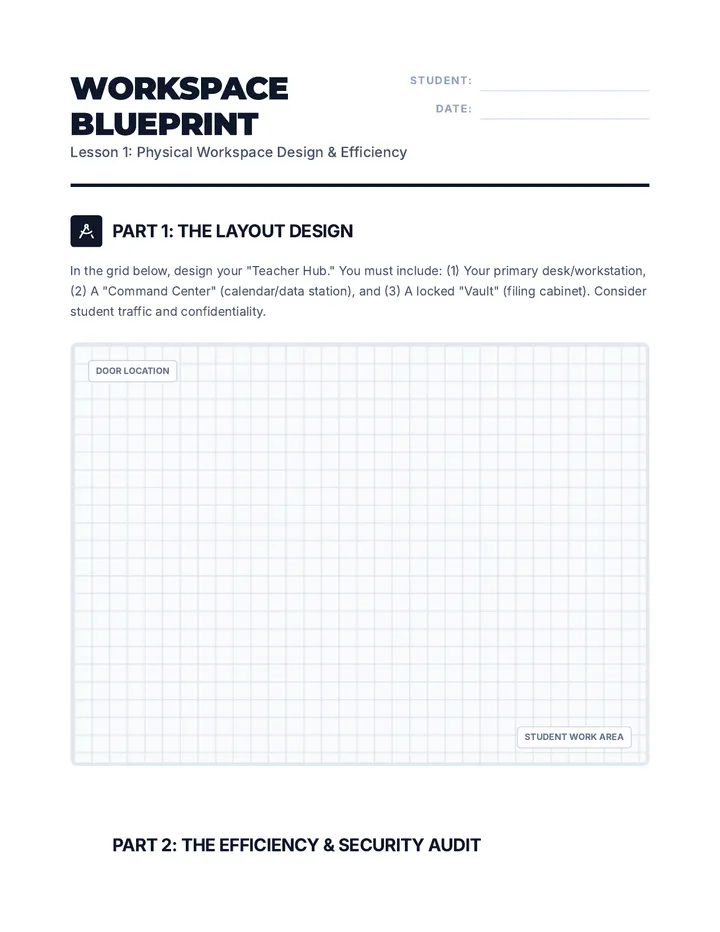 WORKSPACE BLUEPRINT

STUDENT: ____

DATE: ____

Lesson 1: Physical Workspace Design & Efficiency

PART 1: THE LAYOUT DESIGN

In the grid below, design your "Teacher Hub." You must include: (1) Your primary desk/workstation, (2) A "Command Center" (calendar/data station), and (3) A locked "Vault" (filing cabinet). Consider student traffic and confidentiality.

DOOR LOCATION

STUDENT WORK AREA

PART 2: THE EFFICIENCY & SECURITY AUDIT